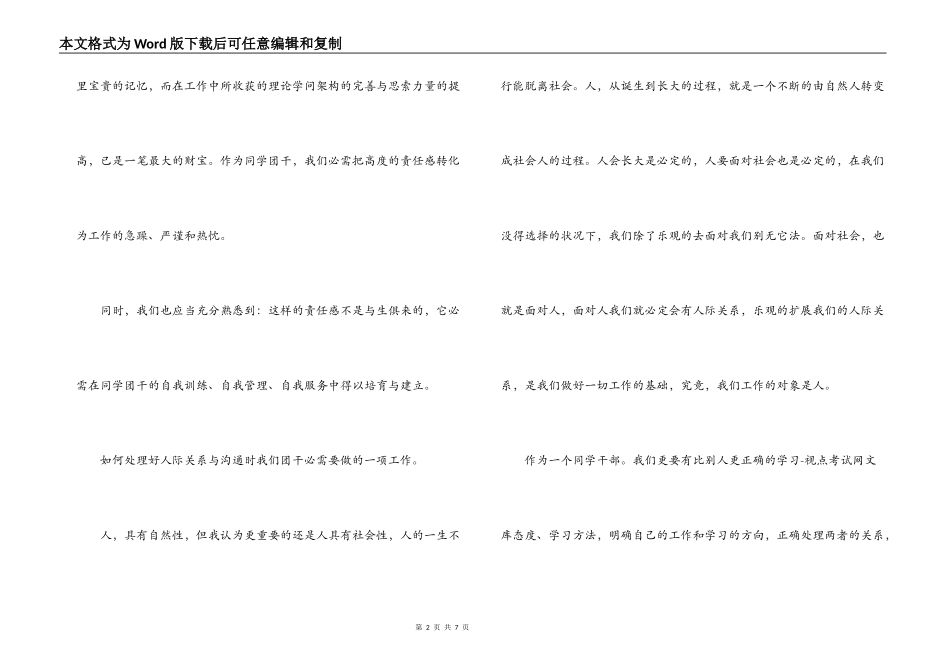 本文格式为Word版下载后可任意编辑和复制

里宝贵的记忆，而在工作中所收获的理论学问架构的完善与思索力量的提高，已是一笔最大的财宝。作为同学团干，我们必需把高度的责任感转化为工作的急躁、严谨和热忱。

同时，我们也应当充分熟悉到：这样的责任感不是与生俱来的，它必需在同学团干的自我训练、自我管理、自我服务中得以培育与建立。

如何处理好人际关系与沟通时我们团干必需要做的一项工作。

人，具有自然性，但我认为更重要的还是人具有社会性，人的一生不行能脱离社会。人，从诞生到长大的过程，就是一个不断的由自然人转变成社会人的过程。人会长大是必定的，人要面对社会也是必定的，在我们没得选择的状况下，我们除了乐观的去面对我们别无它法。面对社会，也就是面对人，面对人我们就必定会有人际关系，乐观的扩展我们的人际关系，是我们做好一切工作的基础，究竟，我们工作的对象是人。

作为一个同学干部。我们更要有比别人更正确的学习-视点考试网文库态度、学习方法，明确自己的工作和学习的方向，正确处理两者的关系，

第 2 页 共 7 页